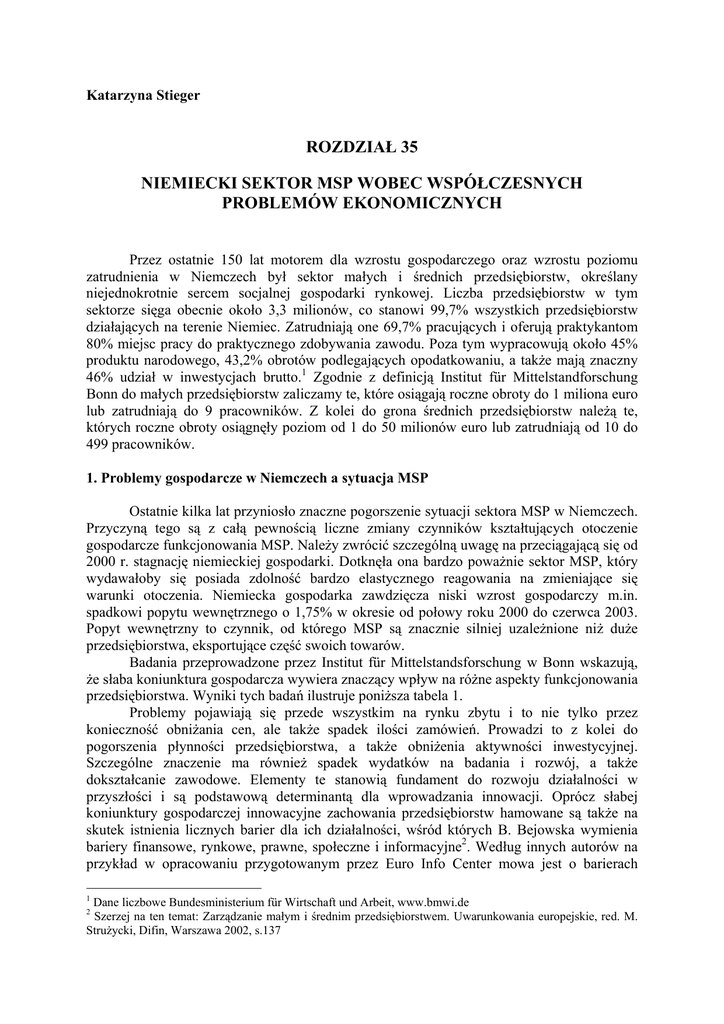 Katarzyna Stieger

ROZDZIAŁ 35

NIEMIECKI SEKTOR MSP WOBEC WSPÓŁCZESNYCH PROBLEMÓW EKONOMICZNYCH

Przez ostatnie 150 lat motorem dla wzrostu gospodarczego oraz wzrostu poziomu zatrudnienia w Niemczech był sektor małych i średnich przedsiębiorstw, określany niejednokrotnie sercem socjalnej gospodarki rynkowej. Liczba przedsiębiorstw w tym sektorze sięga obecnie około 3,3 milionów, co stanowi 99,7% wszystkich przedsiębiorstw działających na terenie Niemiec. Zatrudniają one 69,7% pracujących i oferują praktykantom 80% miejsc pracy do praktycznego zdobywania zawodu. Poza tym wypracowują około 45% produktu narodowego, 43,2% obrotów podlegających opodatkowaniu, a także mają znaczny 46% udział w inwestycjach brutto.$^1$ Zgodnie z definicją Institut für Mittelstandforschung Bonn do małych przedsiębiorstw zaliczamy te, które osiągają roczne obroty do 1 miliona euro lub zatrudniają do 9 pracowników. Z kolei do grona średnich przedsiębiorstw należą te, których roczne obroty osiągnęły poziom od 1 do 50 milionów euro lub zatrudniają od 10 do 499 pracowników.

1. Problemy gospodarcze w Niemczech a sytuacja MSP

Ostatnie kilka lat przyniosło znaczne pogorszenie sytuacji sektora MSP w Niemczech. Przyczyną tego są z całą pewnością liczne zmiany czynników kształtujących otoczenie gospodarcze funkcjonowania MSP. Należy zwrócić szczególną uwagę na przeciągającą się od 2000 r. stagnację niemieckiej gospodarki. Dotknęła ona bardzo poważnie sektor MSP, który wydawałoby się posiada zdolność bardzo elastycznego reagowania na zmieniające się warunki otoczenia. Niemiecka gospodarka zawdzięcza niski wzrost gospodarczy m.in. spadkowi popytu wewnętrznego o 1,75% w okresie od połowy roku 2000 do czerwca 2003. Popyt wewnętrzny to czynnik, od którego MSP są znacznie silniej uzależnione niż duże przedsiębiorstwa, eksportujące część swoich towarów.

Badania przeprowadzone przez Institut für Mittelstandsforschung w Bonn wskazują, że słaba koniunktura gospodarcza wywiera znaczący wpływ na różne aspekty funkcjonowania przedsiębiorstwa. Wyniki tych badań ilustruje poniższa tabela 1.

Problemy pojawiają się przede wszystkim na rynku zbytu i to nie tylko przez konieczność obniżania cen, ale także spadek ilości zamówień. Prowadzi to z kolei do pogorszenia płynności przedsiębiorstwa, a także obniżenia aktywności inwestycyjnej. Szczególne znaczenie ma również spadek wydatków na badania i rozwój, a także dokształcanie zawodowe. Elementy te stanowią fundament do rozwoju działalności w przyszłości i są podstawową determinantą dla wprowadzania innowacji. Oprócz słabej koniunktury gospodarczej innowacyjne zachowania przedsiębiorstw hamowane są także na skutek istnienia licznych barier dla ich działalności, wśród których B. Bejowska wymienia bariery finansowe, rynkowe, prawne, społeczne i informacyjne$^2$. Według innych autorów na przykład w opracowaniu przygotowanym przez Euro Info Center mowa jest o barierach

$^1$ Dane liczbowe Bundesministerium für Wirtschaft und Arbeit, www.bmwi.de
$^2$ Szerzej na ten temat: Zarządzanie małym i średnim przedsiębiorstwem. Uwarunkowania europejskie, red. M. Strużycki, Difin, Warszawa 2002, s.137